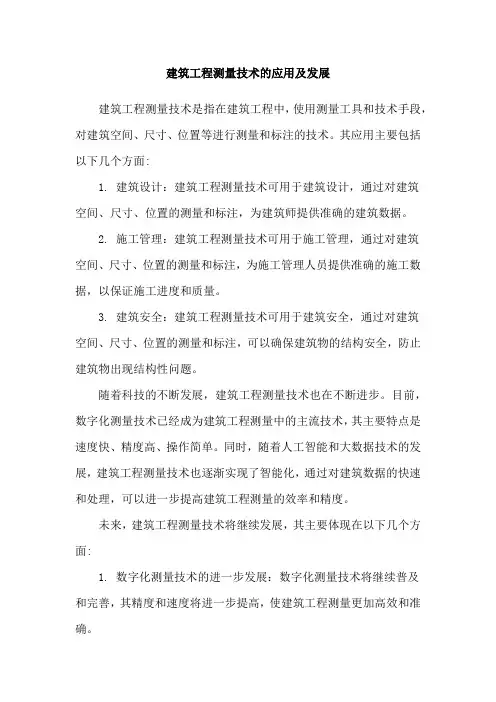 建筑工程测量技术的应用及发展

建筑工程测量技术是指在建筑工程中，使用测量工具和技术手段，对建筑空间、尺寸、位置等进行测量和标注的技术。其应用主要包括以下几个方面：

1. 建筑设计：建筑工程测量技术可用于建筑设计，通过对建筑空间、尺寸、位置的测量和标注，为建筑师提供准确的建筑数据。

2. 施工管理：建筑工程测量技术可用于施工管理，通过对建筑空间、尺寸、位置的测量和标注，为施工管理人员提供准确的施工数据，以保证施工进度和质量。

3. 建筑安全：建筑工程测量技术可用于建筑安全，通过对建筑空间、尺寸、位置的测量和标注，可以确保建筑物的结构安全，防止建筑物出现结构性问题。

随着科技的不断发展，建筑工程测量技术也在不断进步。目前，数字化测量技术已经成为建筑工程测量中的主流技术，其主要特点是速度快、精度高、操作简单。同时，随着人工智能和大数据技术的发展，建筑工程测量技术也逐渐实现了智能化，通过对建筑数据的快速和处理，可以进一步提高建筑工程测量的效率和精度。

未来，建筑工程测量技术将继续发展，其主要体现在以下几个方面：

1. 数字化测量技术的进一步发展：数字化测量技术将继续普及和完善，其精度和速度将进一步提高，使建筑工程测量更加高效和准确。